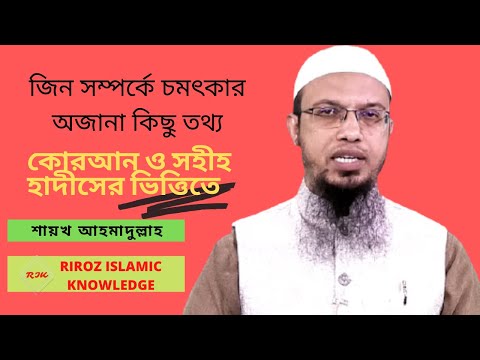 জিন সম্পর্কে চমৎকার অজানা কিছু তথ্য

কোরআন ও সহীহ হাদীসের ভিত্তিতে

শায়খ আহমাদুল্লাহ

RIK

RIROZ ISLAMIC KNOWLEDGE